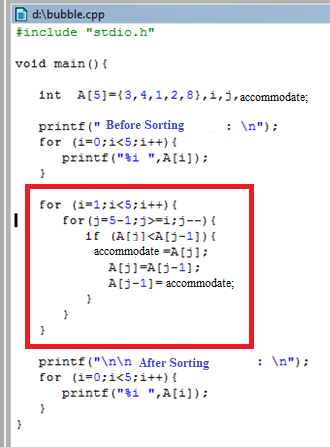 d:\bubble.cpp
#include "stdio.h"

void main(){

int A[5]={3,4,1,2,8},i,j,accommodate;

printf(" Before Sorting : \n");
for (i=0;i<5;i++){
printf("%i ",A[i]);
}

for (i=1;i<5;i++){
for(j=5-1;j>=i;j--){
if (A[j]<A[j-1]){
accommodate =A[j];
A[j]=A[j-1];
A[j-1]= accommodate;
}
}
}

printf("\n\n After Sorting : \n");
for (i=0;i<5;i++){
printf("%i ",A[i]);
}
}